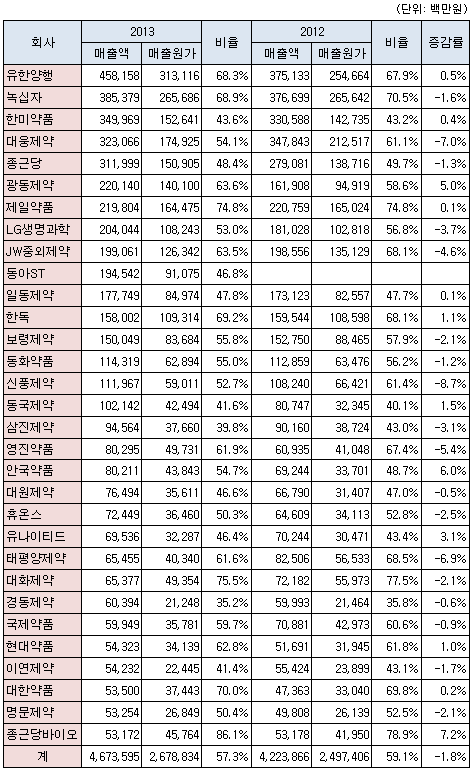 (단위: 백만원)

| 회사 | 2013 매출액 | 2013 매출원가 | 비율 | 2012 매출액 | 2012 매출원가 | 비율 | 증감률 |
|---|---|---|---|---|---|---|---|
| 유한양행 | 458,158 | 313,116 | 68.3% | 375,133 | 254,664 | 67.9% | 0.5% |
| 녹십자 | 385,379 | 265,686 | 68.9% | 376,699 | 265,642 | 70.5% | -1.6% |
| 한미약품 | 349,969 | 152,641 | 43.6% | 330,588 | 142,735 | 43.2% | 0.4% |
| 대웅제약 | 323,066 | 174,925 | 54.1% | 347,843 | 212,517 | 61.1% | -7.0% |
| 종근당 | 311,999 | 150,905 | 48.4% | 279,081 | 138,716 | 49.7% | -1.3% |
| 광동제약 | 220,140 | 140,100 | 63.6% | 161,908 | 94,919 | 58.6% | 5.0% |
| 제일약품 | 219,804 | 164,475 | 74.8% | 220,759 | 165,024 | 74.8% | 0.1% |
| LG생명과학 | 204,044 | 108,243 | 53.0% | 181,028 | 102,818 | 56.8% | -3.7% |
| JW중외제약 | 199,061 | 126,342 | 63.5% | 198,556 | 135,129 | 68.1% | -4.6% |
| 동아ST | 194,542 | 91,075 | 46.8% | | | | |
| 일동제약 | 177,749 | 84,974 | 47.8% | 173,123 | 82,557 | 47.7% | 0.1% |
| 한독 | 158,002 | 109,314 | 69.2% | 159,544 | 108,598 | 68.1% | 1.1% |
| 보령제약 | 150,049 | 83,684 | 55.8% | 152,750 | 88,465 | 57.9% | -2.1% |
| 동화약품 | 114,319 | 62,894 | 55.0% | 112,859 | 63,476 | 56.2% | -1.2% |
| 신풍제약 | 111,967 | 59,011 | 52.7% | 108,240 | 66,421 | 61.4% | -8.7% |
| 동국제약 | 102,142 | 42,494 | 41.6% | 80,747 | 32,345 | 40.1% | 1.5% |
| 삼진제약 | 94,564 | 37,660 | 39.8% | 90,160 | 38,724 | 43.0% | -3.1% |
| 영진약품 | 80,295 | 49,731 | 61.9% | 60,935 | 41,048 | 67.4% | -5.4% |
| 안국약품 | 80,211 | 43,843 | 54.7% | 69,244 | 33,701 | 48.7% | 6.0% |
| 대원제약 | 76,494 | 35,611 | 46.6% | 66,790 | 31,407 | 47.0% | -0.5% |
| 휴온스 | 72,449 | 36,460 | 50.3% | 64,609 | 34,113 | 52.8% | -2.5% |
| 유나이티드 | 69,536 | 32,287 | 46.4% | 70,244 | 30,471 | 43.4% | 3.1% |
| 태평양제약 | 65,455 | 40,340 | 61.6% | 82,506 | 56,533 | 68.5% | -6.9% |
| 대화제약 | 65,377 | 49,354 | 75.5% | 72,182 | 55,973 | 77.5% | -2.1% |
| 경동제약 | 60,394 | 21,248 | 35.2% | 59,993 | 21,464 | 35.8% | -0.6% |
| 국제약품 | 59,949 | 35,781 | 59.7% | 70,881 | 42,973 | 60.6% | -0.9% |
| 현대약품 | 54,323 | 34,139 | 62.8% | 51,691 | 31,945 | 61.8% | 1.0% |
| 이연제약 | 54,232 | 22,445 | 41.4% | 55,424 | 23,899 | 43.1% | -1.7% |
| 대한약품 | 53,500 | 37,443 | 70.0% | 47,363 | 33,040 | 69.8% | 0.2% |
| 명문제약 | 53,254 | 26,849 | 50.4% | 49,808 | 26,139 | 52.5% | -2.1% |
| 종근당바이오 | 53,172 | 45,764 | 86.1% | 53,178 | 41,950 | 78.9% | 7.2% |
| 계 | 4,673,595 | 2,678,834 | 57.3% | 4,223,866 | 2,497,406 | 59.1% | -1.8% |